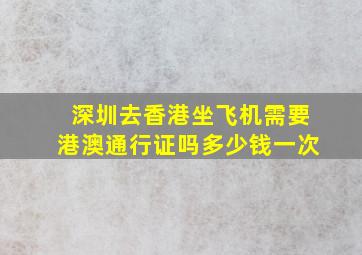 深圳去香港坐飞机需要港澳通行证吗多少钱一次